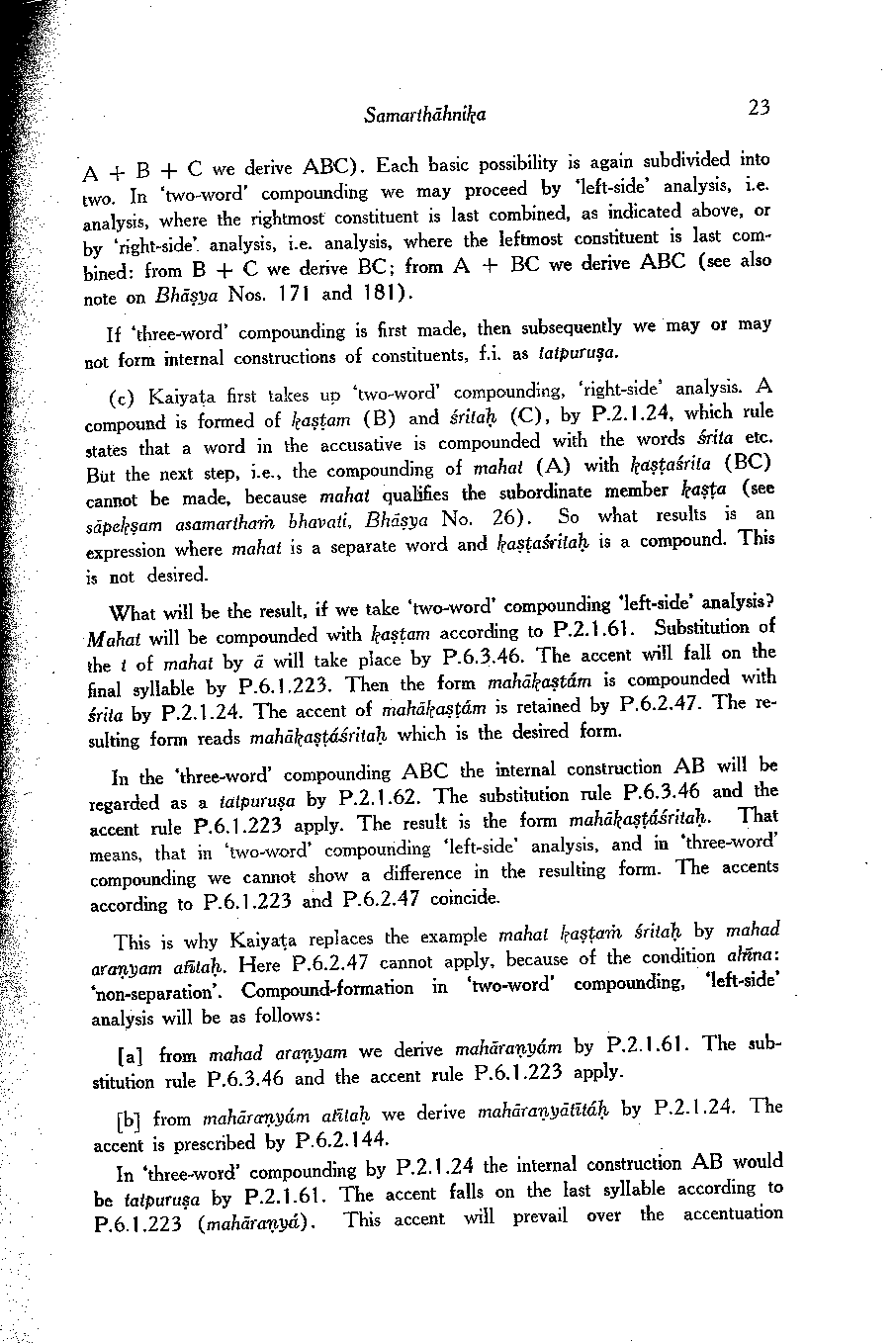 Samarthāhnika 23

A + B + C we derive ABC). Each basic possibility is again subdivided into two. In 'two-word' compounding we may proceed by 'left-side' analysis, i.e. analysis, where the rightmost constituent is last combined, as indicated above, or by 'right-side' analysis, i.e. analysis, where the leftmost constituent is last combined: from B + C we derive BC; from A + BC we derive ABC (see also note on Bhāṣya Nos. 171 and 181).

If 'three-word' compounding is first made, then subsequently we may or may not form internal constructions of constituents, f.i. as tatpuruṣa.

(c) Kaiyaṭa first takes up 'two-word' compounding, 'right-side' analysis. A compound is formed of kaṣṭam (B) and śritaḥ (C), by P.2.1.24, which rule states that a word in the accusative is compounded with the words śrita etc. But the next step, i.e., the compounding of mahat (A) with kaṣṭaśrita (BC) cannot be made, because mahat qualifies the subordinate member kaṣṭa (see sāpekṣam asamarthaṁ bhavati, Bhāṣya No. 26). So what results is an expression where mahat is a separate word and kaṣṭaśritaḥ is a compound. This is not desired.

What will be the result, if we take 'two-word' compounding 'left-side' analysis? Mahat will be compounded with kaṣṭam according to P.2.1.61. Substitution of the t of mahat by ā will take place by P.6.3.46. The accent will fall on the final syllable by P.6.1.223. Then the form mahākaṣṭám is compounded with śrita by P.2.1.24. The accent of mahākaṣṭám is retained by P.6.2.47. The resulting form reads mahākaṣṭáśritaḥ which is the desired form.

In the 'three-word' compounding ABC the internal construction AB will be regarded as a tatpuruṣa by P.2.1.62. The substitution rule P.6.3.46 and the accent rule P.6.1.223 apply. The result is the form mahākaṣṭáśritaḥ. That means, that in 'two-word' compounding 'left-side' analysis, and in 'three-word' compounding we cannot show a difference in the resulting form. The accents according to P.6.1.223 and P.6.2.47 coincide.

This is why Kaiyaṭa replaces the example mahat kaṣṭaṁ śritaḥ by mahad araṇyam atītaḥ. Here P.6.2.47 cannot apply, because of the condition ahīna: 'non-separation'. Compound-formation in 'two-word' compounding, 'left-side' analysis will be as follows:

[a] from mahad araṇyam we derive mahāraṇyám by P.2.1.61. The substitution rule P.6.3.46 and the accent rule P.6.1.223 apply.

[b] from mahāraṇyám atītaḥ we derive mahāraṇyātītáḥ by P.2.1.24. The accent is prescribed by P.6.2.144.

In 'three-word' compounding by P.2.1.24 the internal construction AB would be tatpuruṣa by P.2.1.61. The accent falls on the last syllable according to P.6.1.223 (mahāraṇyá). This accent will prevail over the accentuation